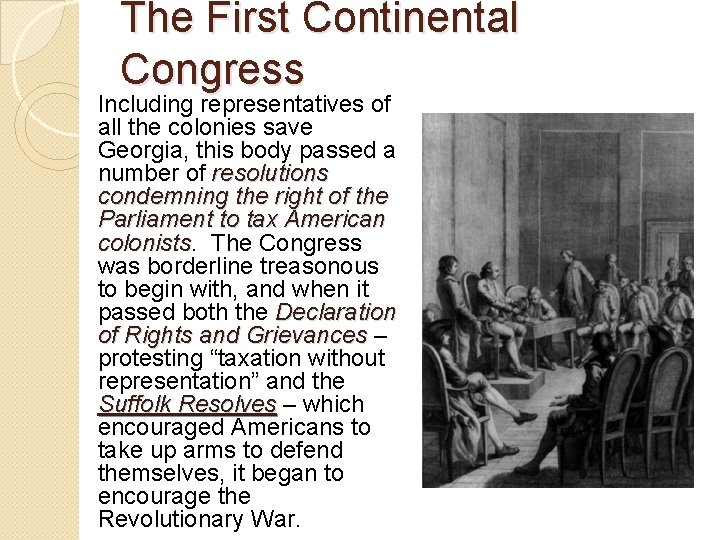 The First Continental Congress

Including representatives of all the colonies save Georgia, this body passed a number of resolutions condemning the right of the Parliament to tax American colonists. The Congress was borderline treasonous to begin with, and when it passed both the Declaration of Rights and Grievances – protesting “taxation without representation” and the Suffolk Resolves – which encouraged Americans to take up arms to defend themselves, it began to encourage the Revolutionary War.